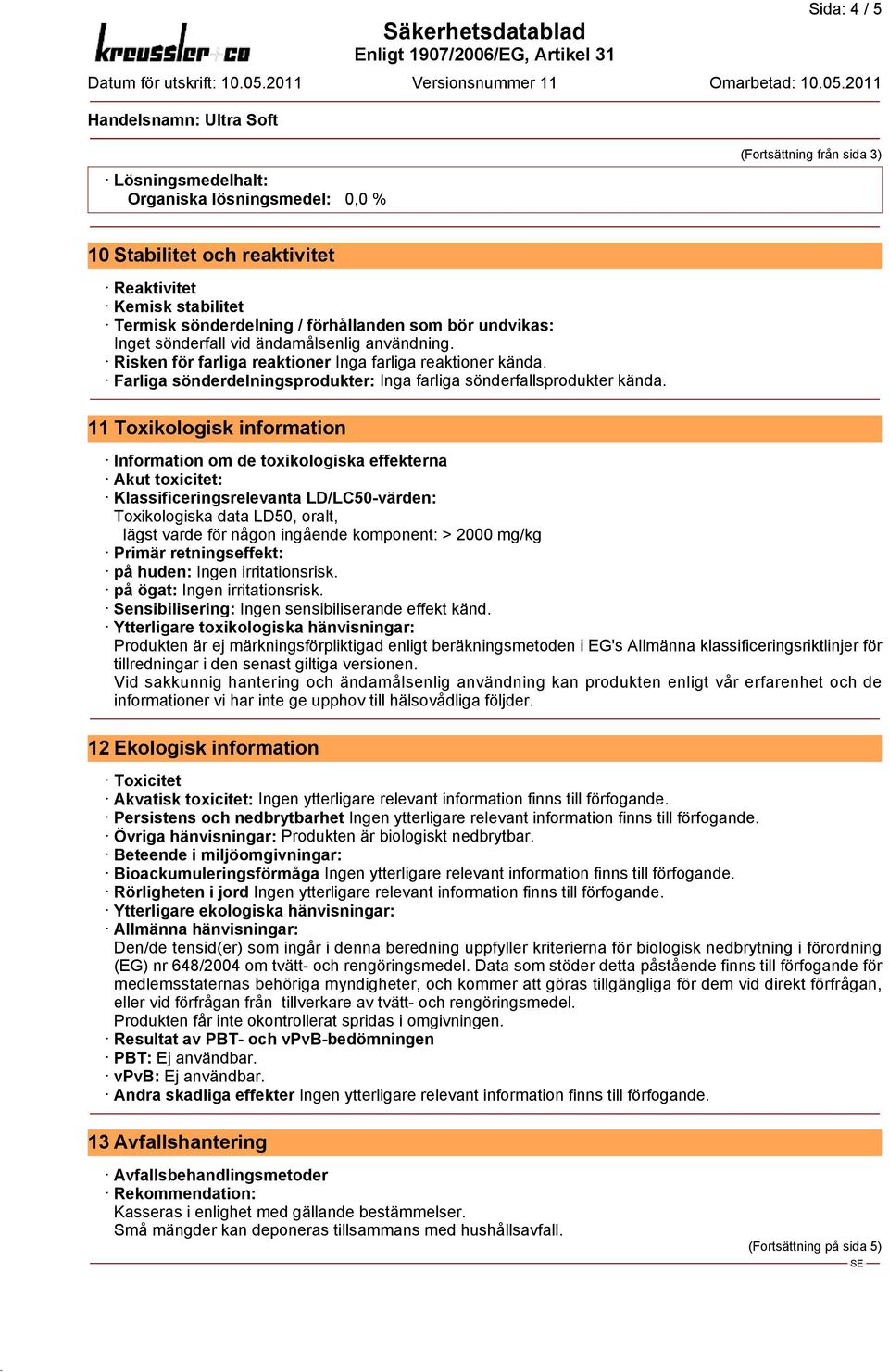 Sida: 4 / 5

kreussler + co

Säkerhetsdatablad
Enligt 1907/2006/EG, Artikel 31

Datum för utskrift: 10.05.2011 Versionsnummer 11 Omarbetad: 10.05.2011

Handelsnamn: Ultra Soft

(Fortsättning från sida 3)

· Lösningsmedelhalt:
Organiska lösningsmedel: 0,0 %

10 Stabilitet och reaktivitet

· Reaktivitet
· Kemisk stabilitet
· Termisk sönderdelning / förhållanden som bör undvikas:
Inget sönderfall vid ändamålsenlig användning.
· Risken för farliga reaktioner Inga farliga reaktioner kända.
· Farliga sönderdelningsprodukter: Inga farliga sönderfallsprodukter kända.

11 Toxikologisk information

· Information om de toxikologiska effekterna
· Akut toxicitet:
· Klassificeringsrelevanta LD/LC50-värden:
Toxikologiska data LD50, oralt,
lägst varde för någon ingående komponent: > 2000 mg/kg
· Primär retningseffekt:
· på huden: Ingen irritationsrisk.
· på ögat: Ingen irritationsrisk.
· Sensibilisering: Ingen sensibiliserande effekt känd.
· Ytterligare toxikologiska hänvisningar:
Produkten är ej märkningsförpliktigad enligt beräkningsmetoden i EG's Allmänna klassificeringsriktlinjer för tillredningar i den senast giltiga versionen.
Vid sakkunnig hantering och ändamålsenlig användning kan produkten enligt vår erfarenhet och de informationer vi har inte ge upphov till hälsovådliga följder.

12 Ekologisk information

· Toxicitet
· Akvatisk toxicitet: Ingen ytterligare relevant information finns till förfogande.
· Persistens och nedbrytbarhet Ingen ytterligare relevant information finns till förfogande.
· Övriga hänvisningar: Produkten är biologiskt nedbrytbar.
· Beteende i miljöomgivningar:
· Bioackumuleringsförmåga Ingen ytterligare relevant information finns till förfogande.
· Rörligheten i jord Ingen ytterligare relevant information finns till förfogande.
· Ytterligare ekologiska hänvisningar:
· Allmänna hänvisningar:
Den/de tensid(er) som ingår i denna beredning uppfyller kriterierna för biologisk nedbrytning i förordning (EG) nr 648/2004 om tvätt- och rengöringsmedel. Data som stöder detta påstående finns till förfogande för medlemsstaternas behöriga myndigheter, och kommer att göras tillgängliga för dem vid direkt förfrågan, eller vid förfrågan från tillverkare av tvätt- och rengöringsmedel.
Produkten får inte okontrollerat spridas i omgivningen.
· Resultat av PBT- och vPvB-bedömningen
· PBT: Ej användbar.
· vPvB: Ej användbar.
· Andra skadliga effekter Ingen ytterligare relevant information finns till förfogande.

13 Avfallshantering

· Avfallsbehandlingsmetoder
· Rekommendation:
Kasseras i enlighet med gällande bestämmelser.
Små mängder kan deponeras tillsammans med hushållsavfall.

(Fortsättning på sida 5)
SE